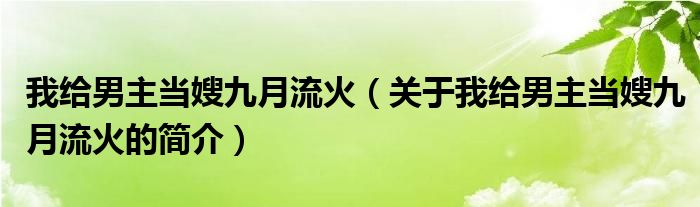 我给男主当嫂九月流火（关于我给男主当嫂九月流火的简介）